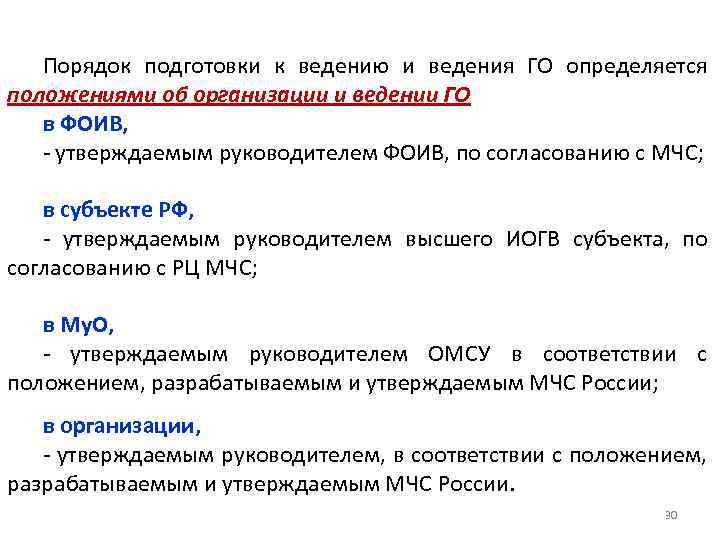 Порядок подготовки к ведению и ведения ГО определяется положениями об организации и ведении ГО

в ФОИВ,

- утверждаемым руководителем ФОИВ, по согласованию с МЧС;

в субъекте РФ,

- утверждаемым руководителем высшего ИОГВ субъекта, по согласованию с РЦ МЧС;

в МуО,

- утверждаемым руководителем ОМСУ в соответствии с положением, разрабатываемым и утверждаемым МЧС России;

в организации,

- утверждаемым руководителем, в соответствии с положением, разрабатываемым и утверждаемым МЧС России.

30